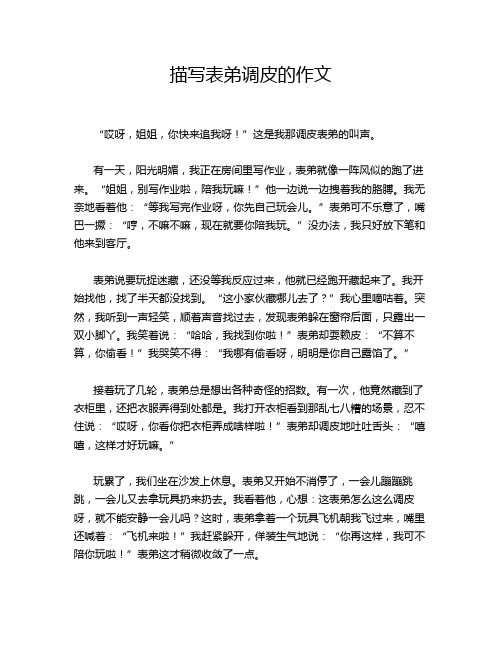 描写表弟调皮的作文

“哎呀，姐姐，你快来追我呀！”这是我那调皮表弟的叫声。

有一天，阳光明媚，我正在房间里写作业，表弟就像一阵风似的跑了进来。“姐姐，别写作业啦，陪我玩嘛！”他一边说一边拽着我的胳膊。我无奈地看着他：“等我写完作业呀，你先自己玩会儿。”表弟可不乐意了，嘴巴一撅：“哼，不嘛不嘛，现在就要你陪我玩。”没办法，我只好放下笔和他来到客厅。

表弟说要玩捉迷藏，还没等我反应过来，他就已经跑开藏起来了。我开始找他，找了半天都没找到。“这小家伙藏哪儿去了？”我心里嘀咕着。突然，我听到一声轻笑，顺着声音找过去，发现表弟躲在窗帘后面，只露出一双小脚丫。我笑着说：“哈哈，我找到你啦！”表弟却耍赖皮：“不算不算，你偷看！”我哭笑不得：“我哪有偷看呀，明明是你自己露馅了。”

接着玩了几轮，表弟总是想出各种奇怪的招数。有一次，他竟然藏到了衣柜里，还把衣服弄得到处都是。我打开衣柜看到那乱七八糟的场景，忍不住说：“哎呀，你看你把衣柜弄成啥样啦！”表弟却调皮地吐吐舌头：“嘻嘻，这样才好玩嘛。”

玩累了，我们坐在沙发上休息。表弟又开始不消停了，一会儿蹦蹦跳跳，一会儿又去拿玩具扔来扔去。我看着他，心想：这表弟怎么这么调皮呀，就不能安静一会儿吗？这时，表弟拿着一个玩具飞机朝我飞过来，嘴里还喊着：“飞机来啦！”我赶紧躲开，佯装生气地说：“你再这样，我可不陪你玩啦！”表弟这才稍微收敛了一点。